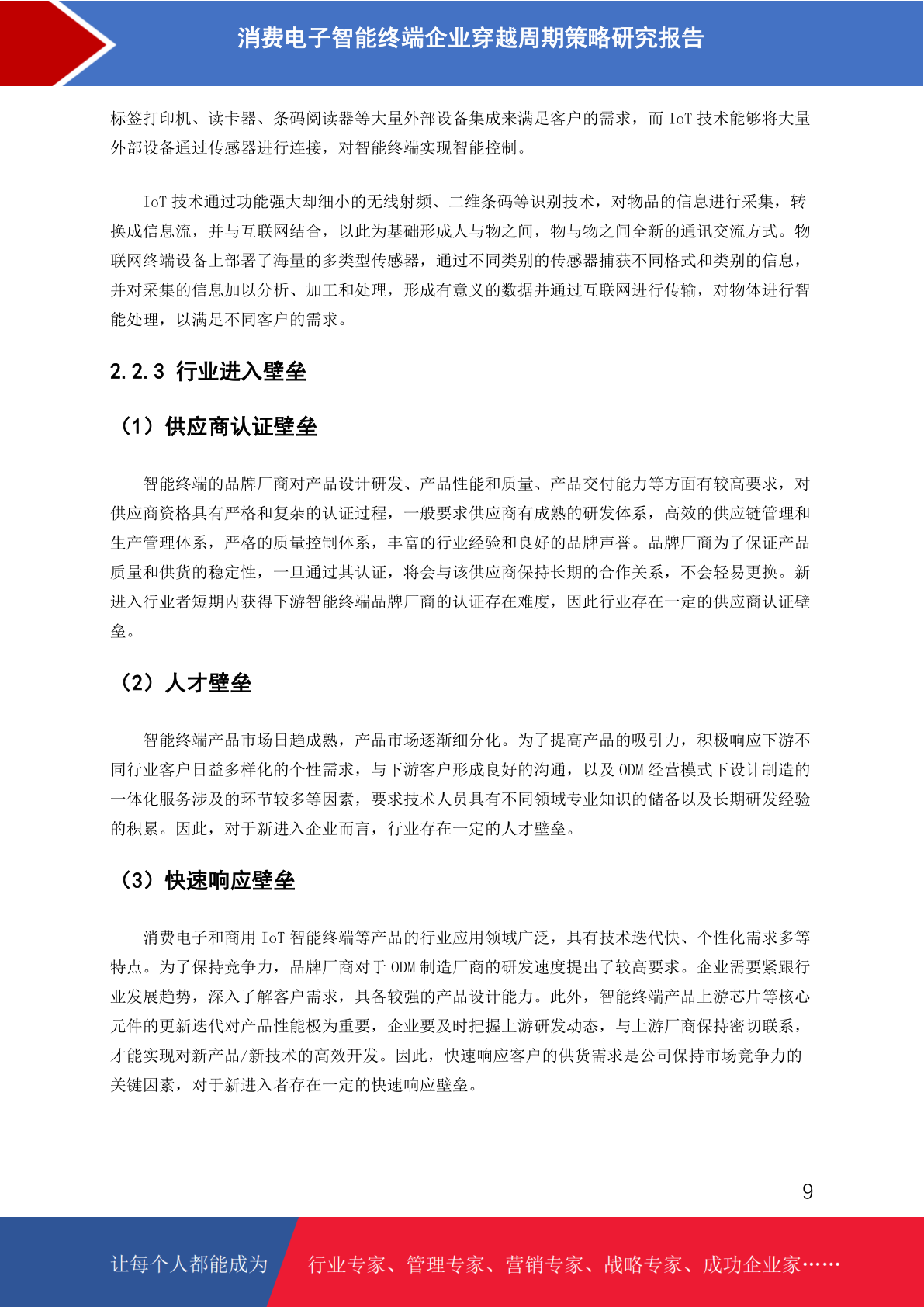 消费电子智能终端企业穿越周期策略研究报告

标签打印机、读卡器、条码阅读器等大量外部设备集成来满足客户的需求，而 IoT 技术能够将大量外部设备通过传感器进行连接，对智能终端实现智能控制。

IoT 技术通过功能强大却细小的无线射频、二维条码等识别技术，对物品的信息进行采集，转换成信息流，并与互联网结合，以此为基础形成人与物之间，物与物之间全新的通讯交流方式。物联网终端设备上部署了海量的多类型传感器，通过不同类别的传感器捕获不同格式和类别的信息，并对采集的信息加以分析、加工和处理，形成有意义的数据并通过互联网进行传输，对物体进行智能处理，以满足不同客户的需求。

2.2.3 行业进入壁垒

（1）供应商认证壁垒

智能终端的品牌厂商对产品设计研发、产品性能和质量、产品交付能力等方面有较高要求，对供应商资格具有严格和复杂的认证过程，一般要求供应商有成熟的研发体系，高效的供应链管理和生产管理体系，严格的质量控制体系，丰富的行业经验和良好的品牌声誉。品牌厂商为了保证产品质量和供货的稳定性，一旦通过其认证，将会与该供应商保持长期的合作关系，不会轻易更换。新进入行业者短期内获得下游智能终端品牌厂商的认证存在难度，因此行业存在一定的供应商认证壁垒。

（2）人才壁垒

智能终端产品市场日趋成熟，产品市场逐渐细分化。为了提高产品的吸引力，积极响应下游不同行业客户日益多样化的个性需求，与下游客户形成良好的沟通，以及 ODM 经营模式下设计制造的一体化服务涉及的环节较多等因素，要求技术人员具有不同领域专业知识的储备以及长期研发经验的积累。因此，对于新进入企业而言，行业存在一定的人才壁垒。

（3）快速响应壁垒

消费电子和商用 IoT 智能终端等产品的行业应用领域广泛，具有技术迭代快、个性化需求多等特点。为了保持竞争力，品牌厂商对于 ODM 制造厂商的研发速度提出了较高要求。企业需要紧跟行业发展趋势，深入了解客户需求，具备较强的产品设计能力。此外，智能终端产品上游芯片等核心元件的更新迭代对产品性能极为重要，企业要及时把握上游研发动态，与上游厂商保持密切联系，才能实现对新产品/新技术的高效开发。因此，快速响应客户的供货需求是公司保持市场竞争力的关键因素，对于新进入者存在一定的快速响应壁垒。

9

让每个人都能成为 行业专家、管理专家、营销专家、战略专家、成功企业家……